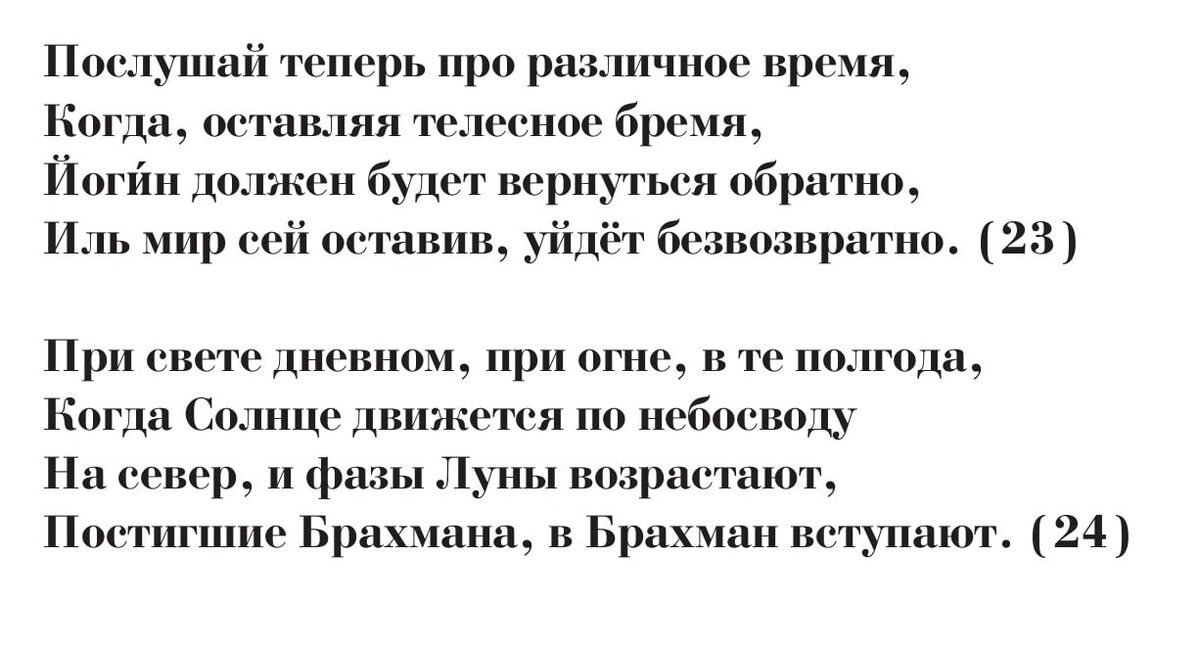 Послушай теперь про различное время,
Когда, оставляя телесное бремя,
Йоги́н должен будет вернуться обратно,
Иль мир сей оставив, уйдёт безвозвратно. (23)

При свете дневном, при огне, в те полгода,
Когда Солнце движется по небосводу
На север, и фазы Луны возрастают,
Постигшие Брахмана, в Брахман вступают. (24)